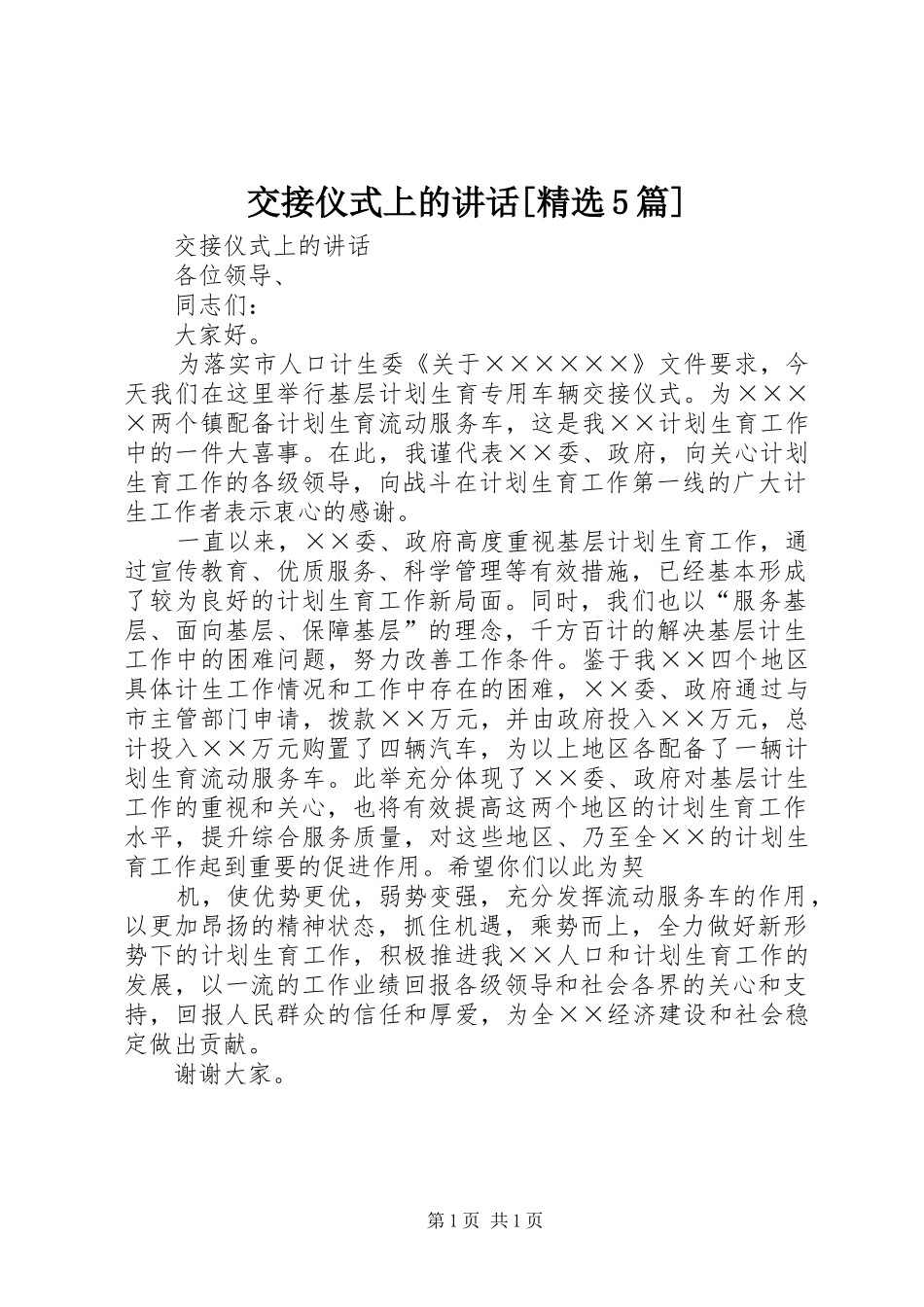 交接仪式上的讲话[精选5篇]

交接仪式上的讲话

各位领导、

同志们：

大家好。

为落实市人口计生委《关于××××××》文件要求，今天我们在这里举行基层计划生育专用车辆交接仪式。为××××两个镇配备计划生育流动服务车，这是我××计划生育工作中的一件大喜事。在此，我谨代表××委、政府，向关心计划生育工作的各级领导，向战斗在计划生育工作第一线的广大计生工作者表示衷心的感谢。

一直以来，××委、政府高度重视基层计划生育工作，通过宣传教育、优质服务、科学管理等有效措施，已经基本形成了较为良好的计划生育工作新局面。同时，我们也以“服务基层、面向基层、保障基层”的理念，千方百计的解决基层计生工作中的困难问题，努力改善工作条件。鉴于我××四个地区具体计生工作情况和工作中存在的困难，××委、政府通过与市主管部门申请，拨款××万元，并由政府投入××万元，总计投入××万元购置了四辆汽车，为以上地区各配备了一辆计划生育流动服务车。此举充分体现了××委、政府对基层计生工作的重视和关心，也将有效提高这两个地区的计划生育工作水平，提升综合服务质量，对这些地区、乃至全××的计划生育工作起到重要的促进作用。希望你们以此为契

机，使优势更优，弱势变强，充分发挥流动服务车的作用，以更加昂扬的精神状态，抓住机遇，乘势而上，全力做好新形势下的计划生育工作，积极推进我××人口和计划生育工作的发展，以一流的工作业绩回报各级领导和社会各界的关心和支持，回报人民群众的信任和厚爱，为全××经济建设和社会稳定做出贡献。

谢谢大家。

第1页 共1页